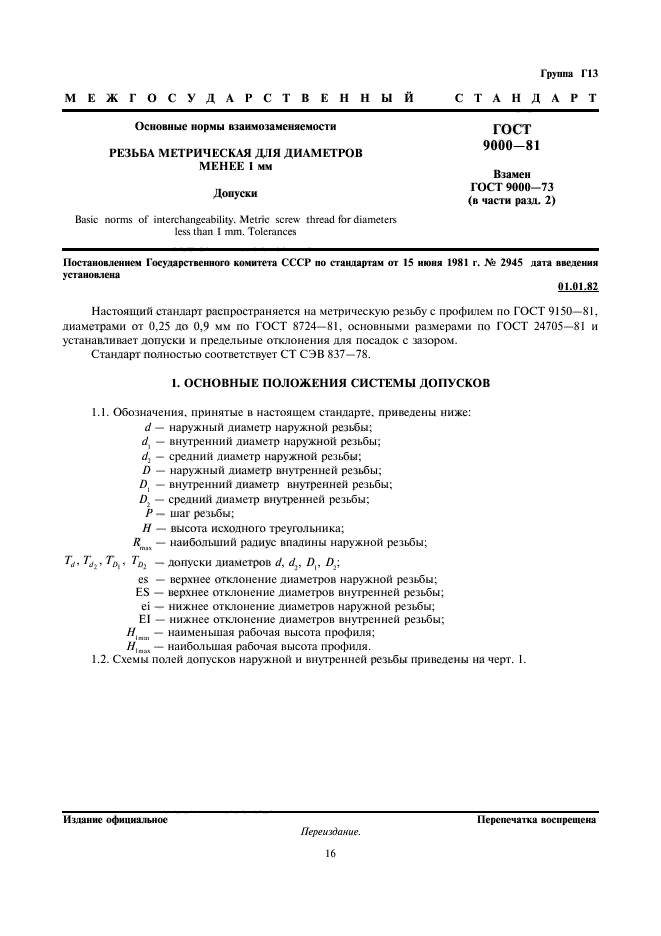 Группа Г13

МЕЖГОСУДАРСТВЕННЫЙ СТАНДАРТ

Основные нормы взаимозаменяемости

РЕЗЬБА МЕТРИЧЕСКАЯ ДЛЯ ДИАМЕТРОВ МЕНЕЕ 1 мм

Допуски

Basic norms of interchangeability. Metric screw thread for diameters less than 1 mm. Tolerances

ГОСТ 9000—81

Взамен ГОСТ 9000—73 (в части разд. 2)

Постановлением Государственного комитета СССР по стандартам от 15 июня 1981 г. № 2945 дата введения установлена

01.01.82

Настоящий стандарт распространяется на метрическую резьбу с профилем по ГОСТ 9150—81, диаметрами от 0,25 до 0,9 мм по ГОСТ 8724—81, основными размерами по ГОСТ 24705—81 и устанавливает допуски и предельные отклонения для посадок с зазором.

Стандарт полностью соответствует СТ СЭВ 837—78.

1. ОСНОВНЫЕ ПОЛОЖЕНИЯ СИСТЕМЫ ДОПУСКОВ

1.1. Обозначения, принятые в настоящем стандарте, приведены ниже:

$d$ — наружный диаметр наружной резьбы;
$d_1$ — внутренний диаметр наружной резьбы;
$d_2$ — средний диаметр наружной резьбы;
$D$ — наружный диаметр внутренней резьбы;
$D_1$ — внутренний диаметр внутренней резьбы;
$D_2$ — средний диаметр внутренней резьбы;
$P$ — шаг резьбы;
$H$ — высота исходного треугольника;
$R_{max}$ — наибольший радиус впадины наружной резьбы;
$T_d, T_{d_2}, T_{D_1}, T_{D_2}$ — допуски диаметров $d, d_2, D_1, D_2$;
es — верхнее отклонение диаметров наружной резьбы;
ES — верхнее отклонение диаметров внутренней резьбы;
ei — нижнее отклонение диаметров наружной резьбы;
EI — нижнее отклонение диаметров внутренней резьбы;
$H_{1min}$ — наименьшая рабочая высота профиля;
$H_{1max}$ — наибольшая рабочая высота профиля.

1.2. Схемы полей допусков наружной и внутренней резьбы приведены на черт. 1.

Издание официальное

Перепечатка воспрещена

Переиздание.

16